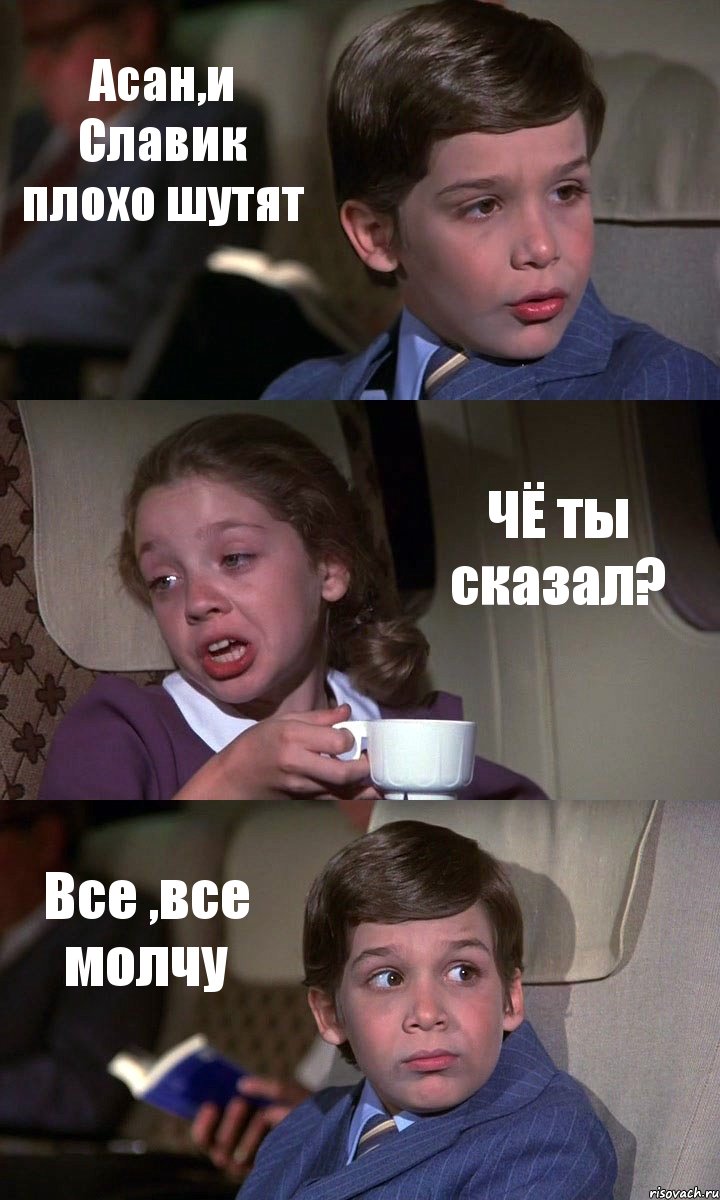 Асан,и Славик плохо шутят

ЧЁ ты сказал?

Все ,все молчу

risovach.ru